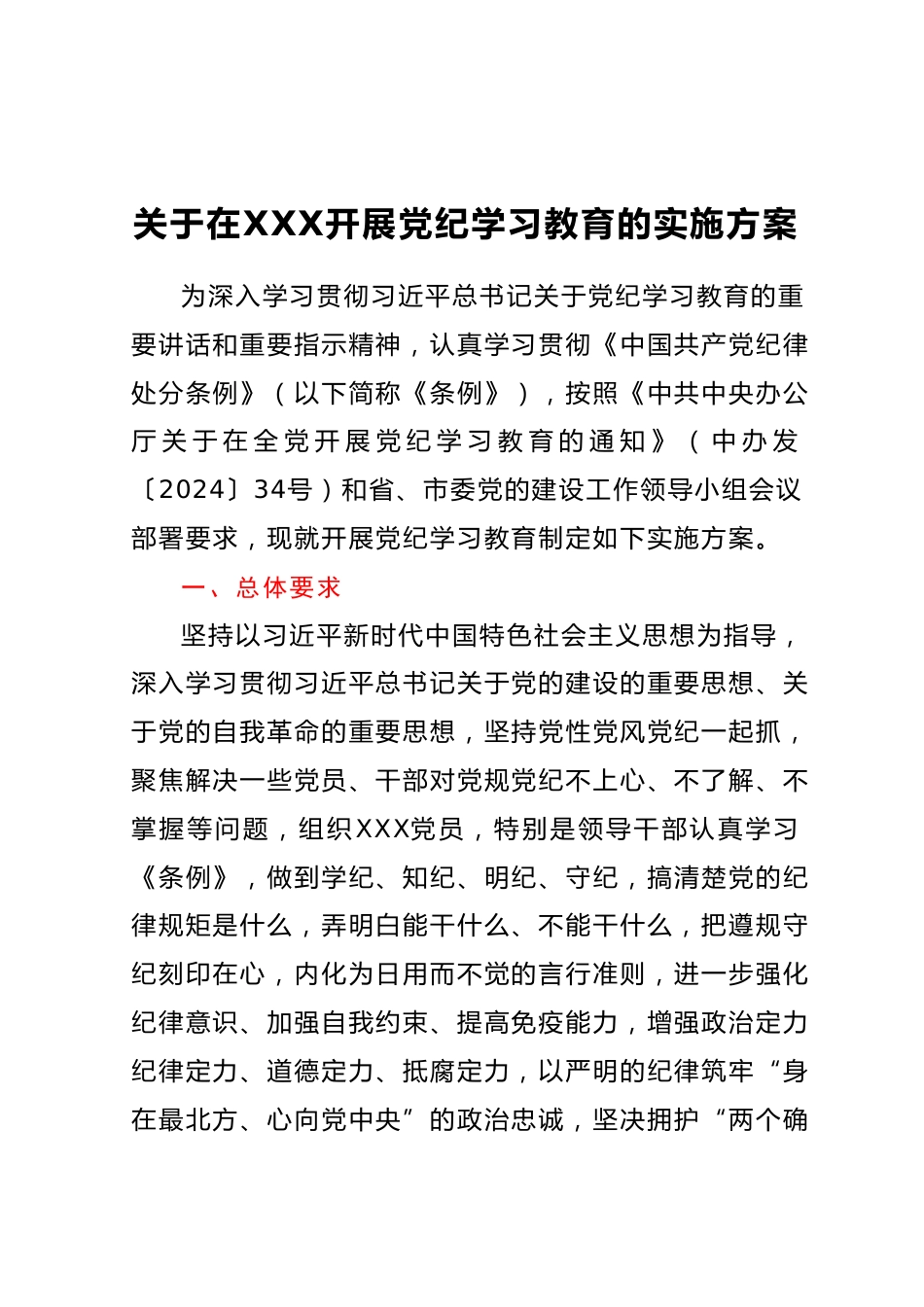 关于在XXX开展党纪学习教育的实施方案

为深入学习贯彻习近平总书记关于党纪学习教育的重要讲话和重要指示精神，认真学习贯彻《中国共产党纪律处分条例》（以下简称《条例》），按照《中共中央办公厅关于在全党开展党纪学习教育的通知》（中办发〔2024〕34号）和省、市委党的建设工作领导小组会议部署要求，现就开展党纪学习教育制定如下实施方案。

一、总体要求

坚持以习近平新时代中国特色社会主义思想为指导，深入学习贯彻习近平总书记关于党的建设的重要思想、关于党的自我革命的重要思想，坚持党性党风党纪一起抓，聚焦解决一些党员、干部对党规党纪不上心、不了解、不掌握等问题，组织XXX党员，特别是领导干部认真学习《条例》，做到学纪、知纪、明纪、守纪，搞清楚党的纪律规矩是什么，弄明白能干什么、不能干什么，把遵规守纪刻印在心，内化为日用而不觉的言行准则，进一步强化纪律意识、加强自我约束、提高免疫能力，增强政治定力纪律定力、道德定力、抵腐定力，以严明的纪律筑牢“身在最北方、心向党中央”的政治忠诚，坚决拥护“两个确